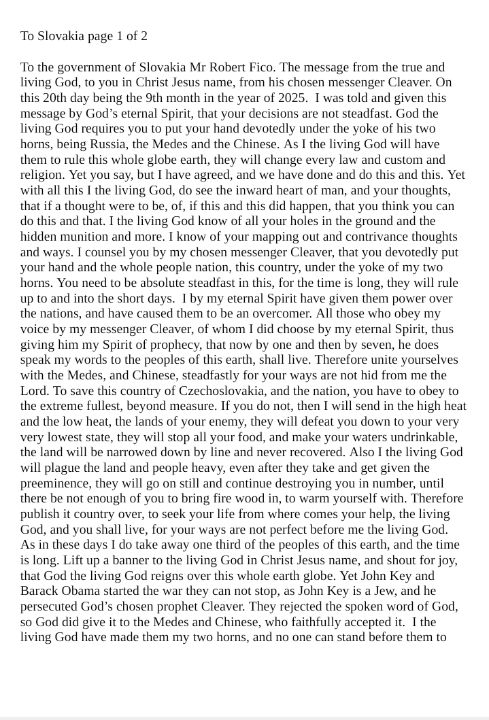 To Slovakia page 1 of 2

To the government of Slovakia Mr Robert Fico. The message from the true and living God, to you in Christ Jesus name, from his chosen messenger Cleaver. On this 20th day being the 9th month in the year of 2025. I was told and given this message by God's eternal Spirit, that your decisions are not steadfast. God the living God requires you to put your hand devotedly under the yoke of his two horns, being Russia, the Medes and the Chinese. As I the living God will have them to rule this whole globe earth, they will change every law and custom and religion. Yet you say, but I have agreed, and we have done and do this and this. Yet with all this I the living God, do see the inward heart of man, and your thoughts, that if a thought were to be, of, if this and this did happen, that you think you can do this and that. I the living God know of all your holes in the ground and the hidden munition and more. I know of your mapping out and contrivance thoughts and ways. I counsel you by my chosen messenger Cleaver, that you devotedly put your hand and the whole people nation, this country, under the yoke of my two horns. You need to be absolute steadfast in this, for the time is long, they will rule up to and into the short days. I by my eternal Spirit have given them power over the nations, and have caused them to be an overcomer. All those who obey my voice by my messenger Cleaver, of whom I did choose by my eternal Spirit, thus giving him my Spirit of prophecy, that now by one and then by seven, he does speak my words to the peoples of this earth, shall live. Therefore unite yourselves with the Medes, and Chinese, steadfastly for your ways are not hid from me the Lord. To save this country of Czechoslovakia, and the nation, you have to obey to the extreme fullest, beyond measure. If you do not, then I will send in the high heat and the low heat, the lands of your enemy, they will defeat you down to your very very lowest state, they will stop all your food, and make your waters undrinkable, the land will be narrowed down by line and never recovered. Also I the living God will plague the land and people heavy, even after they take and get given the preeminence, they will go on still and continue destroying you in number, until there be not enough of you to bring fire wood in, to warm yourself with. Therefore publish it country over, to seek your life from where comes your help, the living God, and you shall live, for your ways are not perfect before me the living God. As in these days I do take away one third of the peoples of this earth, and the time is long. Lift up a banner to the living God in Christ Jesus name, and shout for joy, that God the living God reigns over this whole earth globe. Yet John Key and Barack Obama started the war they can not stop, as John Key is a Jew, and he persecuted God's chosen prophet Cleaver. They rejected the spoken word of God, so God did give it to the Medes and Chinese, who faithfully accepted it. I the living God have made them my two horns, and no one can stand before them to